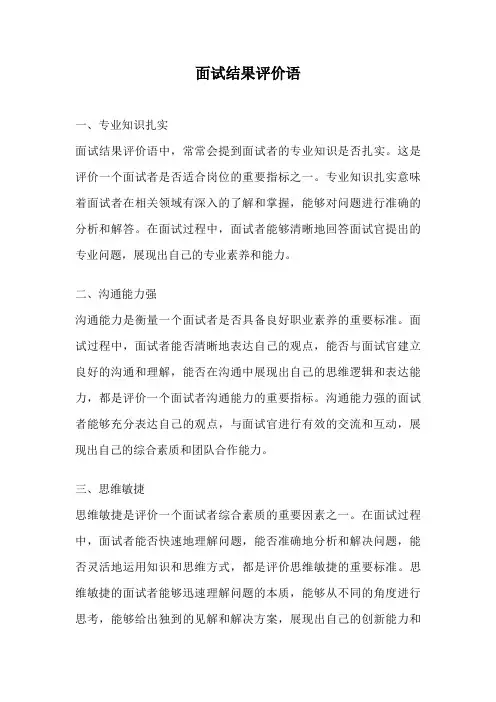 面试结果评价语

一、专业知识扎实

面试结果评价语中，常常会提到面试者的专业知识是否扎实。这是评价一个面试者是否适合岗位的重要指标之一。专业知识扎实意味着面试者在相关领域有深入的了解和掌握，能够对问题进行准确的分析和解答。在面试过程中，面试者能够清晰地回答面试官提出的专业问题，展现出自己的专业素养和能力。

二、沟通能力强

沟通能力是衡量一个面试者是否具备良好职业素养的重要标准。面试过程中，面试者能否清晰地表达自己的观点，能否与面试官建立良好的沟通和理解，能否在沟通中展现出自己的思维逻辑和表达能力，都是评价一个面试者沟通能力的重要指标。沟通能力强的面试者能够充分表达自己的观点，与面试官进行有效的交流和互动，展现出自己的综合素质和团队合作能力。

三、思维敏捷

思维敏捷是评价一个面试者综合素质的重要因素之一。在面试过程中，面试者能否快速地理解问题，能否准确地分析和解决问题，能否灵活地运用知识和思维方式，都是评价思维敏捷的重要标准。思维敏捷的面试者能够迅速理解问题的本质，能够从不同的角度进行思考，能够给出独到的见解和解决方案，展现出自己的创新能力和